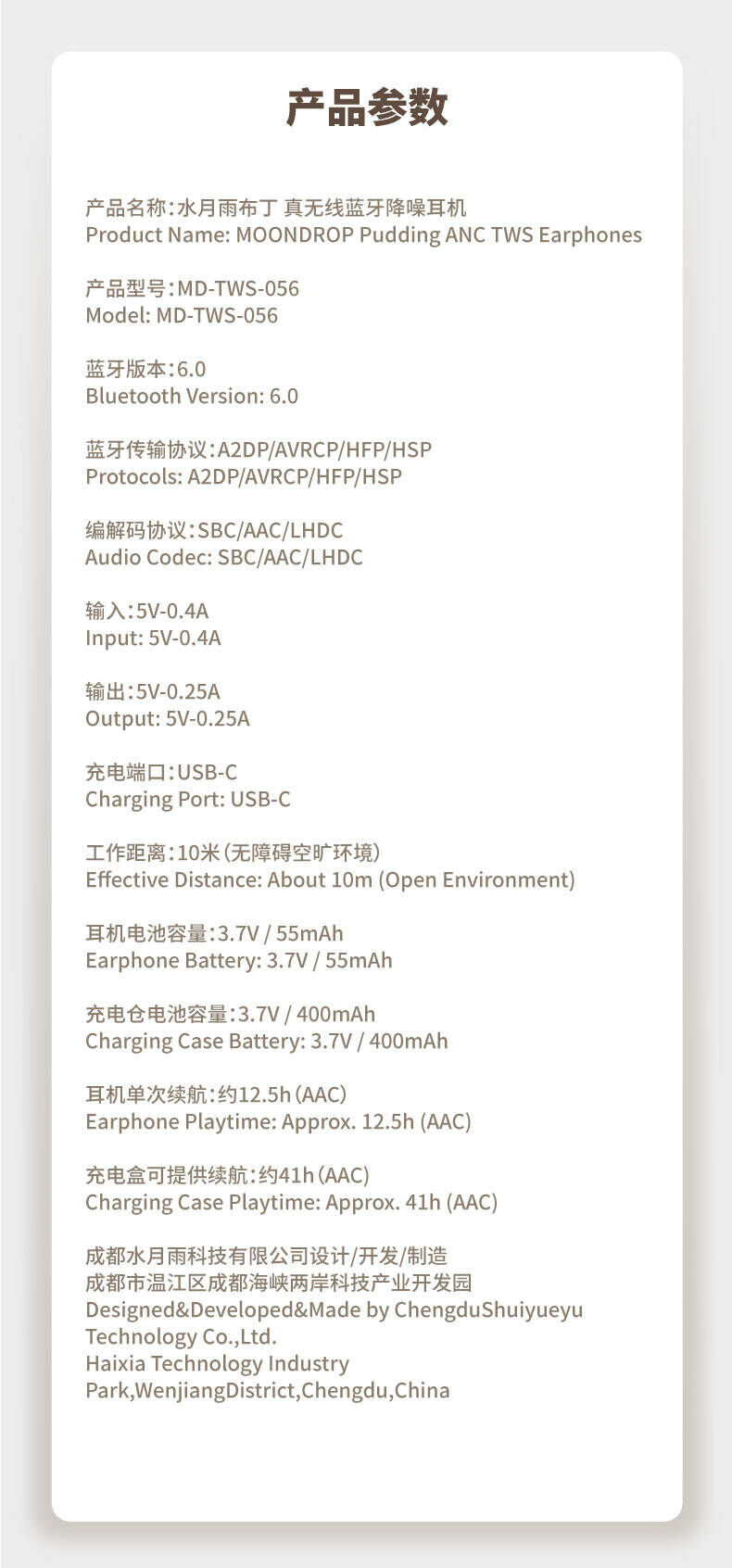 产品参数

产品名称:水月雨布丁 真无线蓝牙降噪耳机
Product Name: MOONDROP Pudding ANC TWS Earphones

产品型号:MD-TWS-056
Model: MD-TWS-056

蓝牙版本:6.0
Bluetooth Version: 6.0

蓝牙传输协议:A2DP/AVRCP/HFP/HSP
Protocols: A2DP/AVRCP/HFP/HSP

编解码协议:SBC/AAC/LHDC
Audio Codec: SBC/AAC/LHDC

输入:5V-0.4A
Input: 5V-0.4A

输出:5V-0.25A
Output: 5V-0.25A

充电端口:USB-C
Charging Port: USB-C

工作距离:10米(无障碍空旷环境)
Effective Distance: About 10m (Open Environment)

耳机电池容量:3.7V / 55mAh
Earphone Battery: 3.7V / 55mAh

充电仓电池容量:3.7V / 400mAh
Charging Case Battery: 3.7V / 400mAh

耳机单次续航:约12.5h(AAC)
Earphone Playtime: Approx. 12.5h (AAC)

充电盒可提供续航:约41h(AAC)
Charging Case Playtime: Approx. 41h (AAC)

成都水月雨科技有限公司设计/开发/制造
成都市温江区成都海峡两岸科技产业开发园
Designed&Developed&Made by ChengduShuiyueyu Technology Co.,Ltd.
Haixia Technology Industry Park,WenjiangDistrict,Chengdu,China